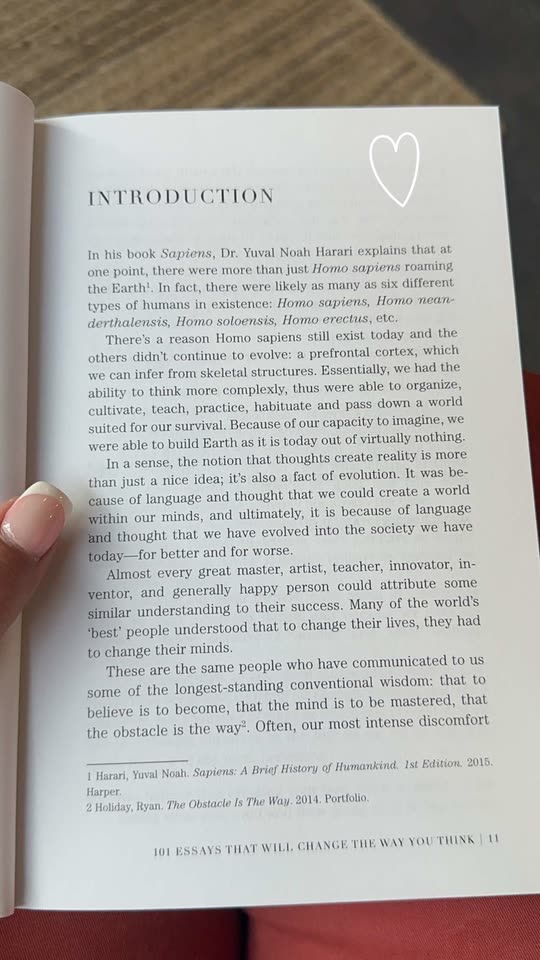 INTRODUCTION

In his book Sapiens, Dr. Yuval Noah Harari explains that at one point, there were more than just Homo sapiens roaming the Earth$^1$. In fact, there were likely as many as six different types of humans in existence: Homo sapiens, Homo neanderthalensis, Homo soloensis, Homo erectus, etc.

There's a reason Homo sapiens still exist today and the others didn't continue to evolve: a prefrontal cortex, which we can infer from skeletal structures. Essentially, we had the ability to think more complexly, thus were able to organize, cultivate, teach, practice, habituate and pass down a world suited for our survival. Because of our capacity to imagine, we were able to build Earth as it is today out of virtually nothing.

In a sense, the notion that thoughts create reality is more than just a nice idea; it's also a fact of evolution. It was because of language and thought that we could create a world within our minds, and ultimately, it is because of language and thought that we have evolved into the society we have today—for better and for worse.

Almost every great master, artist, teacher, innovator, inventor, and generally happy person could attribute some similar understanding to their success. Many of the world's 'best' people understood that to change their lives, they had to change their minds.

These are the same people who have communicated to us some of the longest-standing conventional wisdom: that to believe is to become, that the mind is to be mastered, that the obstacle is the way$^2$. Often, our most intense discomfort

1 Harari, Yuval Noah. Sapiens: A Brief History of Humankind. 1st Edition. 2015. Harper.
2 Holiday, Ryan. The Obstacle Is The Way. 2014. Portfolio.

101 ESSAYS THAT WILL CHANGE THE WAY YOU THINK | 11